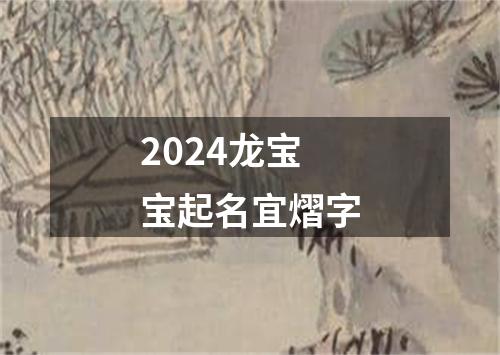 2024龙宝宝起名宜熠字